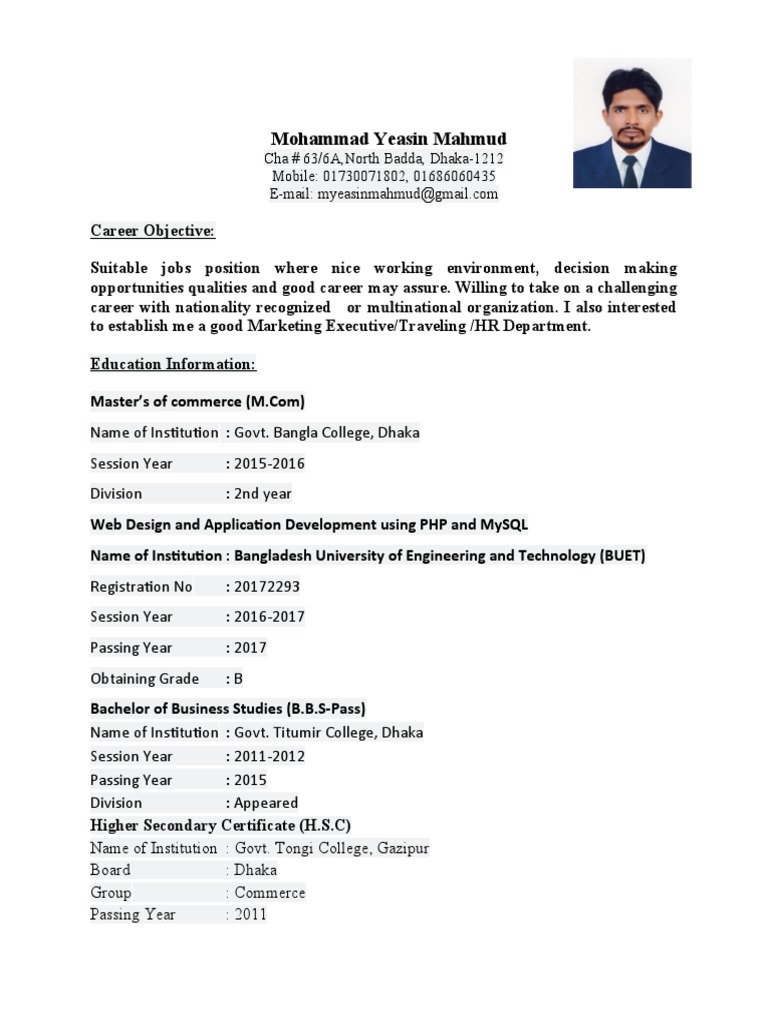 Mohammad Yeasin Mahmud
Cha # 63/6A,North Badda, Dhaka-1212
Mobile: 01730071802, 01686060435
E-mail: myeasinmahmud@gmail.com

Career Objective:

Suitable jobs position where nice working environment, decision making opportunities qualities and good career may assure. Willing to take on a challenging career with nationality recognized or multinational organization. I also interested to establish me a good Marketing Executive/Traveling /HR Department.

Education Information:

Master's of commerce (M.Com)

Name of Institution : Govt. Bangla College, Dhaka

Session Year : 2015-2016

Division : 2nd year

Web Design and Application Development using PHP and MySQL

Name of Institution : Bangladesh University of Engineering and Technology (BUET)

Registration No : 20172293

Session Year : 2016-2017

Passing Year : 2017

Obtaining Grade : B

Bachelor of Business Studies (B.B.S-Pass)

Name of Institution : Govt. Titumir College, Dhaka
Session Year : 2011-2012
Passing Year : 2015
Division : Appeared

Higher Secondary Certificate (H.S.C)
Name of Institution : Govt. Tongi College, Gazipur
Board : Dhaka
Group : Commerce
Passing Year : 2011